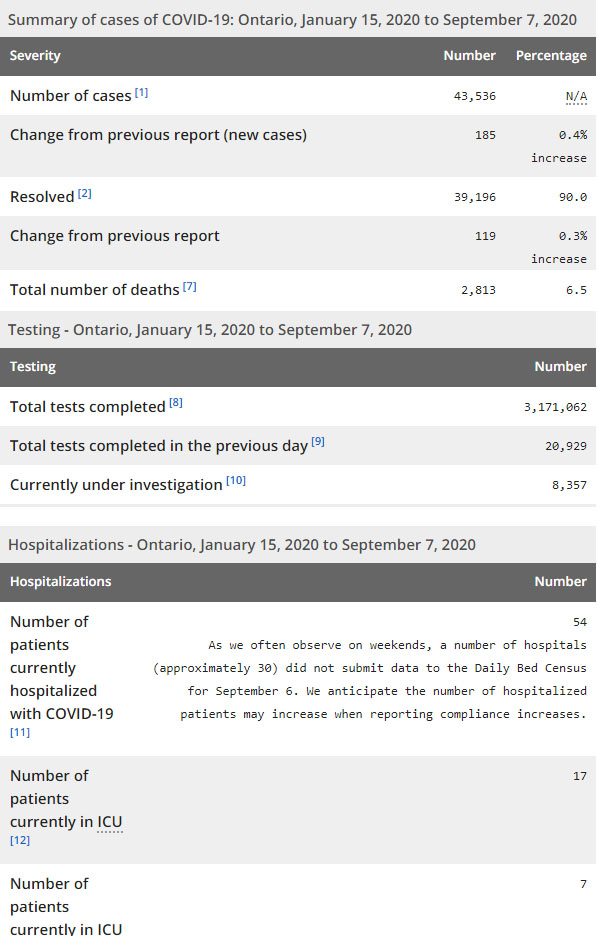 Summary of cases of COVID-19: Ontario, January 15, 2020 to September 7, 2020

| Severity | Number | Percentage |
|---|---|---|
| Number of cases [1] | 43,536 | N/A |
| Change from previous report (new cases) | 185 | 0.4% increase |
| Resolved [2] | 39,196 | 90.0 |
| Change from previous report | 119 | 0.3% increase |
| Total number of deaths [7] | 2,813 | 6.5 |

Testing - Ontario, January 15, 2020 to September 7, 2020

| Testing | Number |
|---|---|
| Total tests completed [8] | 3,171,062 |
| Total tests completed in the previous day [9] | 20,929 |
| Currently under investigation [10] | 8,357 |

Hospitalizations - Ontario, January 15, 2020 to September 7, 2020

| Hospitalizations | Number |
|---|---|
| Number of patients currently hospitalized with COVID-19 [11] | 54 As we often observe on weekends, a number of hospitals (approximately 30) did not submit data to the Daily Bed Census for September 6. We anticipate the number of hospitalized patients may increase when reporting compliance increases. |
| Number of patients currently in ICU [12] | 17 |
| Number of patients currently in ICU | 7 |